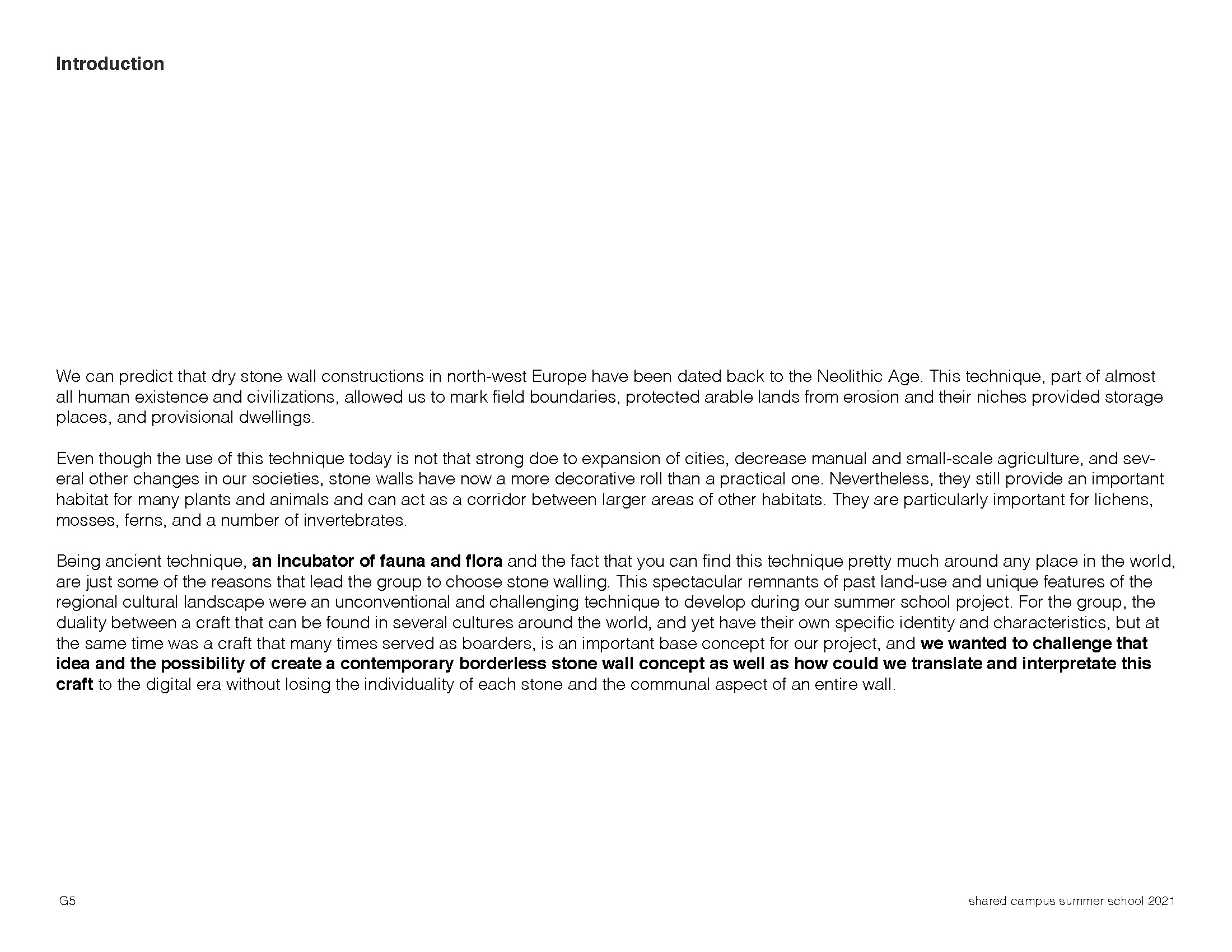 Introduction

We can predict that dry stone wall constructions in north-west Europe have been dated back to the Neolithic Age. This technique, part of almost all human existence and civilizations, allowed us to mark field boundaries, protected arable lands from erosion and their niches provided storage places, and provisional dwellings.

Even though the use of this technique today is not that strong doe to expansion of cities, decrease manual and small-scale agriculture, and several other changes in our societies, stone walls have now a more decorative roll than a practical one. Nevertheless, they still provide an important habitat for many plants and animals and can act as a corridor between larger areas of other habitats. They are particularly important for lichens, mosses, ferns, and a number of invertebrates.

Being ancient technique, an incubator of fauna and flora and the fact that you can find this technique pretty much around any place in the world, are just some of the reasons that lead the group to choose stone walling. This spectacular remnants of past land-use and unique features of the regional cultural landscape were an unconventional and challenging technique to develop during our summer school project. For the group, the duality between a craft that can be found in several cultures around the world, and yet have their own specific identity and characteristics, but at the same time was a craft that many times served as boarders, is an important base concept for our project, and we wanted to challenge that idea and the possibility of create a contemporary borderless stone wall concept as well as how could we translate and interpretate this craft to the digital era without losing the individuality of each stone and the communal aspect of an entire wall.

G5

shared campus summer school 2021